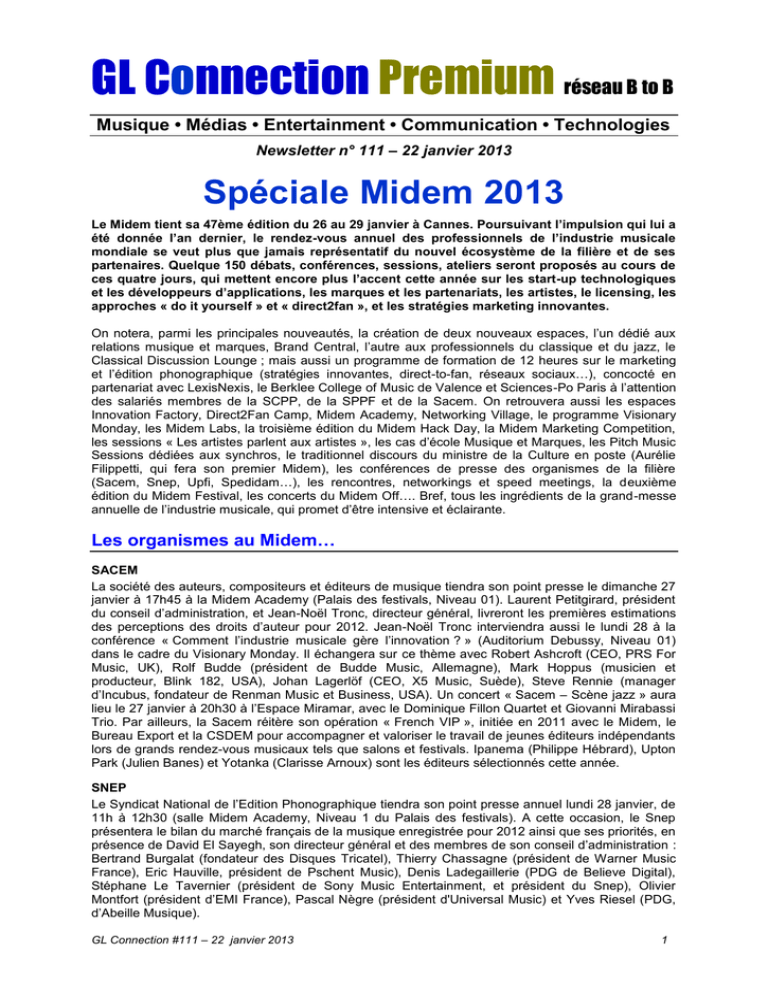 GL Connection Premium réseau B to B

Musique • Médias • Entertainment • Communication • Technologies

Newsletter n° 111 – 22 janvier 2013

Spéciale Midem 2013

Le Midem tient sa 47ème édition du 26 au 29 janvier à Cannes. Poursuivant l'impulsion qui lui a été donnée l'an dernier, le rendez-vous annuel des professionnels de l'industrie musicale mondiale se veut plus que jamais représentatif du nouvel écosystème de la filière et de ses partenaires. Quelque 150 débats, conférences, sessions, ateliers seront proposés au cours de ces quatre jours, qui mettent encore plus l'accent cette année sur les start-up technologiques et les développeurs d'applications, les marques et les partenariats, les artistes, le licensing, les approches « do it yourself » et « direct2fan », et les stratégies marketing innovantes.

On notera, parmi les principales nouveautés, la création de deux nouveaux espaces, l'un dédié aux relations musique et marques, Brand Central, l'autre aux professionnels du classique et du jazz, le Classical Discussion Lounge ; mais aussi un programme de formation de 12 heures sur le marketing et l'édition phonographique (stratégies innovantes, direct-to-fan, réseaux sociaux…), concocté en partenariat avec LexisNexis, le Berklee College of Music de Valence et Sciences-Po Paris à l'attention des salariés membres de la SCPP, de la SPPF et de la Sacem. On retrouvera aussi les espaces Innovation Factory, Direct2Fan Camp, Midem Academy, Networking Village, le programme Visionary Monday, les Midem Labs, la troisième édition du Midem Hack Day, la Midem Marketing Competition, les sessions « Les artistes parlent aux artistes », les cas d'école Musique et Marques, les Pitch Music Sessions dédiées aux synchros, le traditionnel discours du ministre de la Culture en poste (Aurélie Filippetti, qui fera son premier Midem), les conférences de presse des organismes de la filière (Sacem, Snep, Upfi, Spedidam…), les rencontres, networkings et speed meetings, la deuxième édition du Midem Festival, les concerts du Midem Off…. Bref, tous les ingrédients de la grand-messe annuelle de l'industrie musicale, qui promet d'être intensive et éclairante.

Les organismes au Midem…

SACEM
La société des auteurs, compositeurs et éditeurs de musique tiendra son point presse le dimanche 27 janvier à 17h45 à la Midem Academy (Palais des festivals, Niveau 01). Laurent Petitgirard, président du conseil d'administration, et Jean-Noël Tronc, directeur général, livreront les premières estimations des perceptions des droits d'auteur pour 2012. Jean-Noël Tronc interviendra aussi le lundi 28 à la conférence « Comment l'industrie musicale gère l'innovation ? » (Auditorium Debussy, Niveau 01) dans le cadre du Visionary Monday. Il échangera sur ce thème avec Robert Ashcroft (CEO, PRS For Music, UK), Rolf Budde (président de Budde Music, Allemagne), Mark Hoppus (musicien et producteur, Blink 182, USA), Johan Lagerlöf (CEO, X5 Music, Suède), Steve Rennie (manager d'Incubus, fondateur de Renman Music et Business, USA). Un concert « Sacem – Scène jazz » aura lieu le 27 janvier à 20h30 à l'Espace Miramar, avec le Dominique Fillon Quartet et Giovanni Mirabassi Trio. Par ailleurs, la Sacem réitère son opération « French VIP », initiée en 2011 avec le Midem, le Bureau Export et la CSDEM pour accompagner et valoriser le travail de jeunes éditeurs indépendants lors de grands rendez-vous musicaux tels que salons et festivals. Ipanema (Philippe Hébrard), Upton Park (Julien Banes) et Yotanka (Clarisse Arnoux) sont les éditeurs sélectionnés cette année.

SNEP
Le Syndicat National de l'Edition Phonographique tiendra son point presse annuel lundi 28 janvier, de 11h à 12h30 (salle Midem Academy, Niveau 1 du Palais des festivals). A cette occasion, le Snep présentera le bilan du marché français de la musique enregistrée pour 2012 ainsi que ses priorités, en présence de David El Sayegh, son directeur général et des membres de son conseil d'administration : Bertrand Burgalat (fondateur des Disques Tricatel), Thierry Chassagne (président de Warner Music France), Eric Hauville, président de Pschent Music), Denis Ladegaillerie (PDG de Believe Digital), Stéphane Le Tavernier (président de Sony Music Entertainment, et président du Snep), Olivier Montfort (président d'EMI France), Pascal Nègre (président d'Universal Music) et Yves Riesel (PDG, d'Abeille Musique).

GL Connection #111 – 22 janvier 2013 1